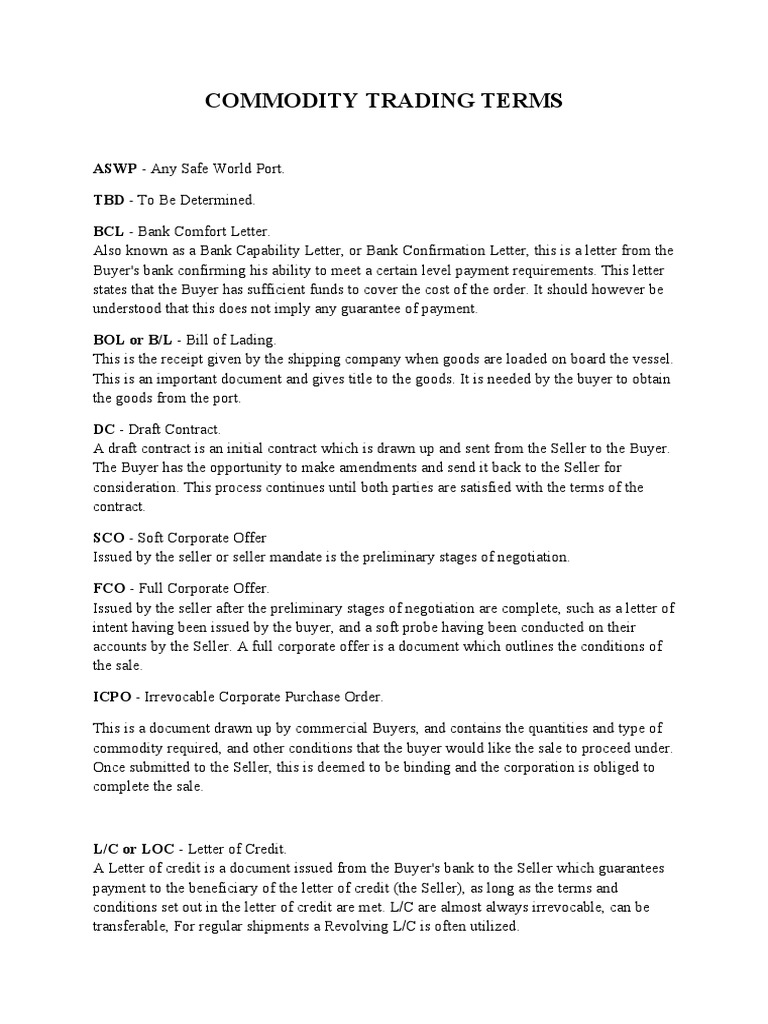 COMMODITY TRADING TERMS

ASWP - Any Safe World Port.

TBD - To Be Determined.

BCL - Bank Comfort Letter.
Also known as a Bank Capability Letter, or Bank Confirmation Letter, this is a letter from the Buyer's bank confirming his ability to meet a certain level payment requirements. This letter states that the Buyer has sufficient funds to cover the cost of the order. It should however be understood that this does not imply any guarantee of payment.

BOL or B/L - Bill of Lading.
This is the receipt given by the shipping company when goods are loaded on board the vessel. This is an important document and gives title to the goods. It is needed by the buyer to obtain the goods from the port.

DC - Draft Contract.
A draft contract is an initial contract which is drawn up and sent from the Seller to the Buyer. The Buyer has the opportunity to make amendments and send it back to the Seller for consideration. This process continues until both parties are satisfied with the terms of the contract.

SCO - Soft Corporate Offer
Issued by the seller or seller mandate is the preliminary stages of negotiation.

FCO - Full Corporate Offer.
Issued by the seller after the preliminary stages of negotiation are complete, such as a letter of intent having been issued by the buyer, and a soft probe having been conducted on their accounts by the Seller. A full corporate offer is a document which outlines the conditions of the sale.

ICPO - Irrevocable Corporate Purchase Order.

This is a document drawn up by commercial Buyers, and contains the quantities and type of commodity required, and other conditions that the buyer would like the sale to proceed under. Once submitted to the Seller, this is deemed to be binding and the corporation is obliged to complete the sale.

L/C or LOC - Letter of Credit.
A Letter of credit is a document issued from the Buyer's bank to the Seller which guarantees payment to the beneficiary of the letter of credit (the Seller), as long as the terms and conditions set out in the letter of credit are met. L/C are almost always irrevocable, can be transferable, For regular shipments a Revolving L/C is often utilized.